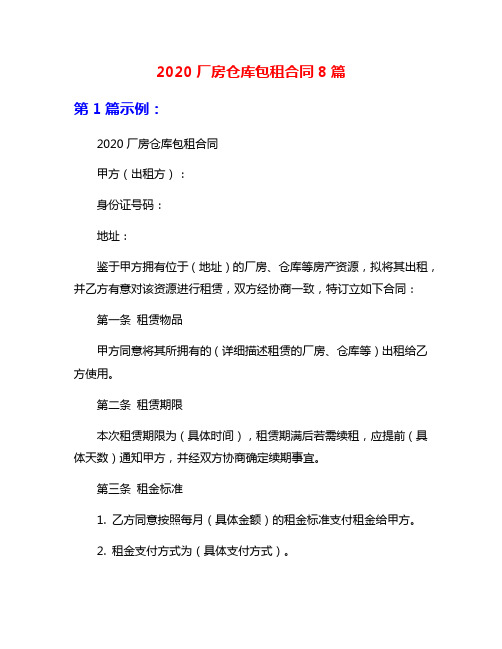 2020 厂房仓库包租合同 8 篇

第 1 篇示例：

2020 厂房仓库包租合同

甲方（出租方）：

身份证号码：

地址：

鉴于甲方拥有位于（地址）的厂房、仓库等房产资源，拟将其出租，并乙方有意对该资源进行租赁，双方经协商一致，特订立如下合同：

第一条 租赁物品

甲方同意将其所拥有的（详细描述租赁的厂房、仓库等）出租给乙方使用。

第二条 租赁期限

本次租赁期限为（具体时间），租赁期满后若需续租，应提前（具体天数）通知甲方，并经双方协商确定续期事宜。

第三条 租金标准

1. 乙方同意按照每月（具体金额）的租金标准支付租金给甲方。

2. 租金支付方式为（具体支付方式）。